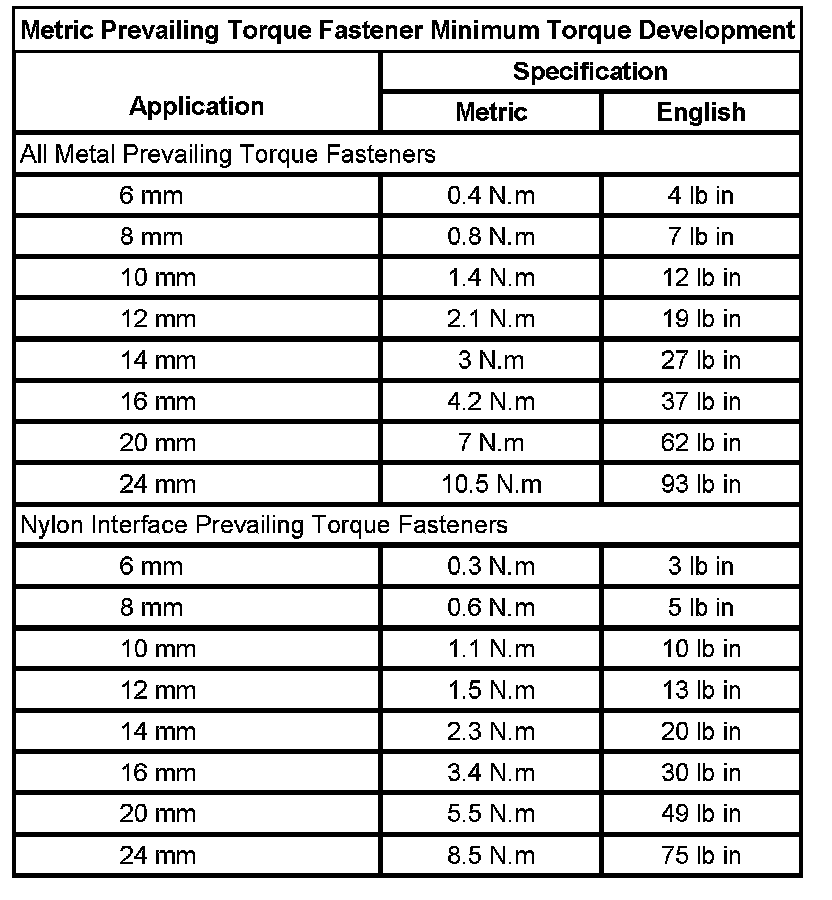 Metric Prevailing Torque Fastener Minimum Torque Development

| Application | Specification Metric | Specification English |
|---|---|---|
| All Metal Prevailing Torque Fasteners | | |
| 6 mm | 0.4 N.m | 4 lb in |
| 8 mm | 0.8 N.m | 7 lb in |
| 10 mm | 1.4 N.m | 12 lb in |
| 12 mm | 2.1 N.m | 19 lb in |
| 14 mm | 3 N.m | 27 lb in |
| 16 mm | 4.2 N.m | 37 lb in |
| 20 mm | 7 N.m | 62 lb in |
| 24 mm | 10.5 N.m | 93 lb in |
| Nylon Interface Prevailing Torque Fasteners | | |
| 6 mm | 0.3 N.m | 3 lb in |
| 8 mm | 0.6 N.m | 5 lb in |
| 10 mm | 1.1 N.m | 10 lb in |
| 12 mm | 1.5 N.m | 13 lb in |
| 14 mm | 2.3 N.m | 20 lb in |
| 16 mm | 3.4 N.m | 30 lb in |
| 20 mm | 5.5 N.m | 49 lb in |
| 24 mm | 8.5 N.m | 75 lb in |